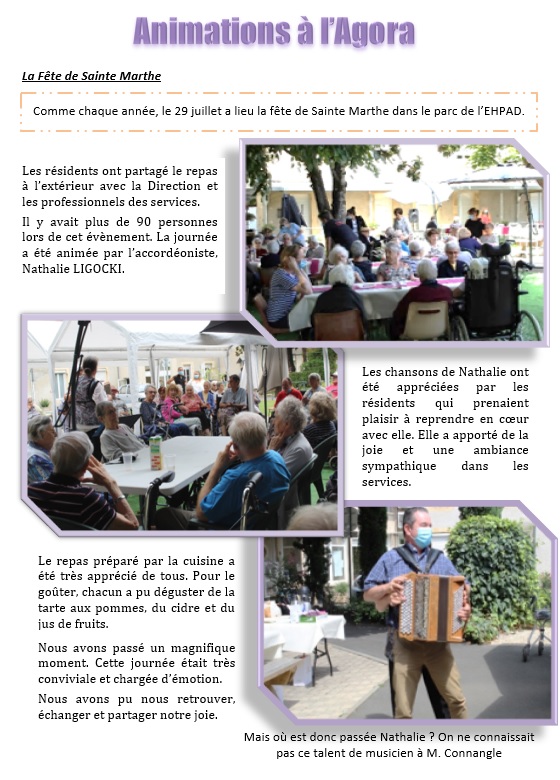 Animations à l'Agora

La Fête de Sainte Marthe

Comme chaque année, le 29 juillet a lieu la fête de Sainte Marthe dans le parc de l'EHPAD.

Les résidents ont partagé le repas à l'extérieur avec la Direction et les professionnels des services.

Il y avait plus de 90 personnes lors de cet évènement. La journée a été animée par l'accordéoniste, Nathalie LIGOCKI.

Les chansons de Nathalie ont été appréciées par les résidents qui prenaient plaisir à reprendre en cœur avec elle. Elle a apporté de la joie et une ambiance sympathique dans les services.

Le repas préparé par la cuisine a été très apprécié de tous. Pour le goûter, chacun a pu déguster de la tarte aux pommes, du cidre et du jus de fruits.

Nous avons passé un magnifique moment. Cette journée était très conviviale et chargée d'émotion.

Nous avons pu nous retrouver, échanger et partager notre joie.

Mais où est donc passée Nathalie ? On ne connaissait pas ce talent de musicien à M. Connangle